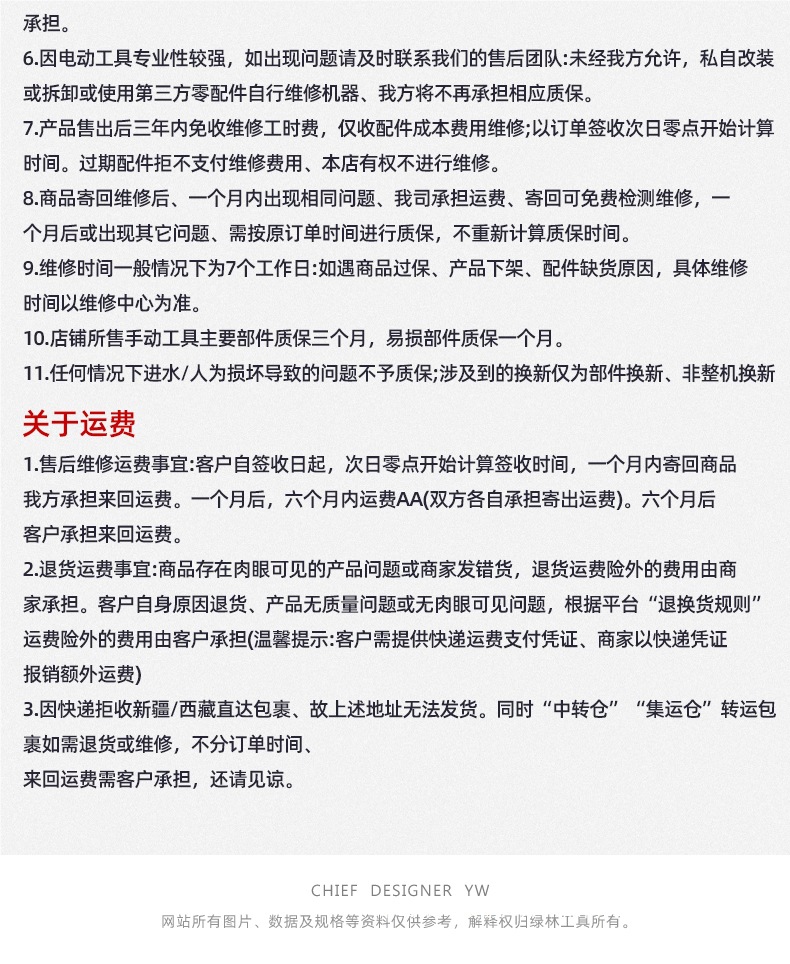 承担。

6.因电动工具专业性较强，如出现问题请及时联系我们的售后团队:未经我方允许，私自改装或拆卸或使用第三方零配件自行维修机器、我方将不再承担相应质保。

7.产品售出后三年内免收维修工时费，仅收配件成本费用维修;以订单签收次日零点开始计算时间。过期配件拒不支付维修费用、本店有权不进行维修。

8.商品寄回维修后、一个月内出现相同问题、我司承担运费、寄回可免费检测维修，一个月后或出现其它问题、需按原订单时间进行质保，不重新计算质保时间。

9.维修时间一般情况下为7个工作日:如遇商品过保、产品下架、配件缺货原因，具体维修时间以维修中心为准。

10.店铺所售手动工具主要部件质保三个月，易损部件质保一个月。

11.任何情况下进水/人为损坏导致的问题不予质保;涉及到的换新仅为部件换新、非整机换新

关于运费

1.售后维修运费事宜:客户自签收日起，次日零点开始计算签收时间，一个月内寄回商品我方承担来回运费。一个月后，六个月内运费AA(双方各自承担寄出运费)。六个月后客户承担来回运费。

2.退货运费事宜:商品存在肉眼可见的产品问题或商家发错货，退货运费险外的费用由商家承担。客户自身原因退货、产品无质量问题或无肉眼可见问题，根据平台“退换货规则”运费险外的费用由客户承担(温馨提示:客户需提供快递运费支付凭证、商家以快递凭证报销额外运费)

3.因快递拒收新疆/西藏直达包裹、故上述地址无法发货。同时“中转仓”“集运仓”转运包裹如需退货或维修，不分订单时间、来回运费需客户承担，还请见谅。

CHIEF DESIGNER YW

网站所有图片、数据及规格等资料仅供参考，解释权归绿林工具所有。